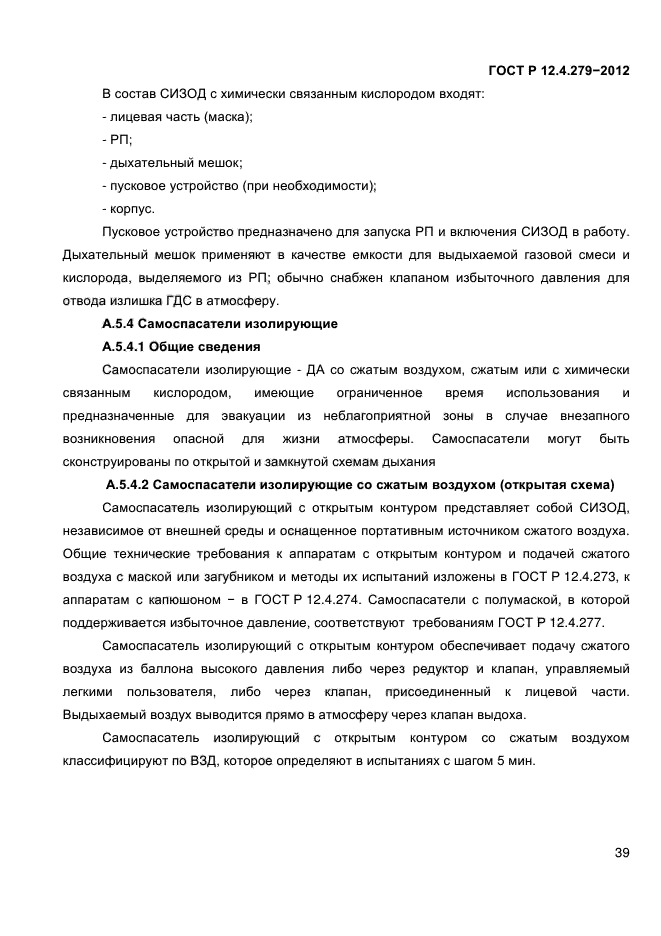 ГОСТ Р 12.4.279−2012

В состав СИЗОД с химически связанным кислородом входят:

- лицевая часть (маска);

- РП;

- дыхательный мешок;

- пусковое устройство (при необходимости);

- корпус.

Пусковое устройство предназначено для запуска РП и включения СИЗОД в работу. Дыхательный мешок применяют в качестве емкости для выдыхаемой газовой смеси и кислорода, выделяемого из РП; обычно снабжен клапаном избыточного давления для отвода излишка ГДС в атмосферу.

А.5.4 Самоспасатели изолирующие

А.5.4.1 Общие сведения

Самоспасатели изолирующие - ДА со сжатым воздухом, сжатым или с химически связанным кислородом, имеющие ограниченное время использования и предназначенные для эвакуации из неблагоприятной зоны в случае внезапного возникновения опасной для жизни атмосферы. Самоспасатели могут быть сконструированы по открытой и замкнутой схемам дыхания

А.5.4.2 Самоспасатели изолирующие со сжатым воздухом (открытая схема)

Самоспасатель изолирующий с открытым контуром представляет собой СИЗОД, независимое от внешней среды и оснащенное портативным источником сжатого воздуха. Общие технические требования к аппаратам с открытым контуром и подачей сжатого воздуха с маской или загубником и методы их испытаний изложены в ГОСТ Р 12.4.273, к аппаратам с капюшоном − в ГОСТ Р 12.4.274. Самоспасатели с полумаской, в которой поддерживается избыточное давление, соответствуют требованиям ГОСТ Р 12.4.277.

Самоспасатель изолирующий с открытым контуром обеспечивает подачу сжатого воздуха из баллона высокого давления либо через редуктор и клапан, управляемый легкими пользователя, либо через клапан, присоединенный к лицевой части. Выдыхаемый воздух выводится прямо в атмосферу через клапан выдоха.

Самоспасатель изолирующий с открытым контуром со сжатым воздухом классифицируют по ВЗД, которое определяют в испытаниях с шагом 5 мин.

39